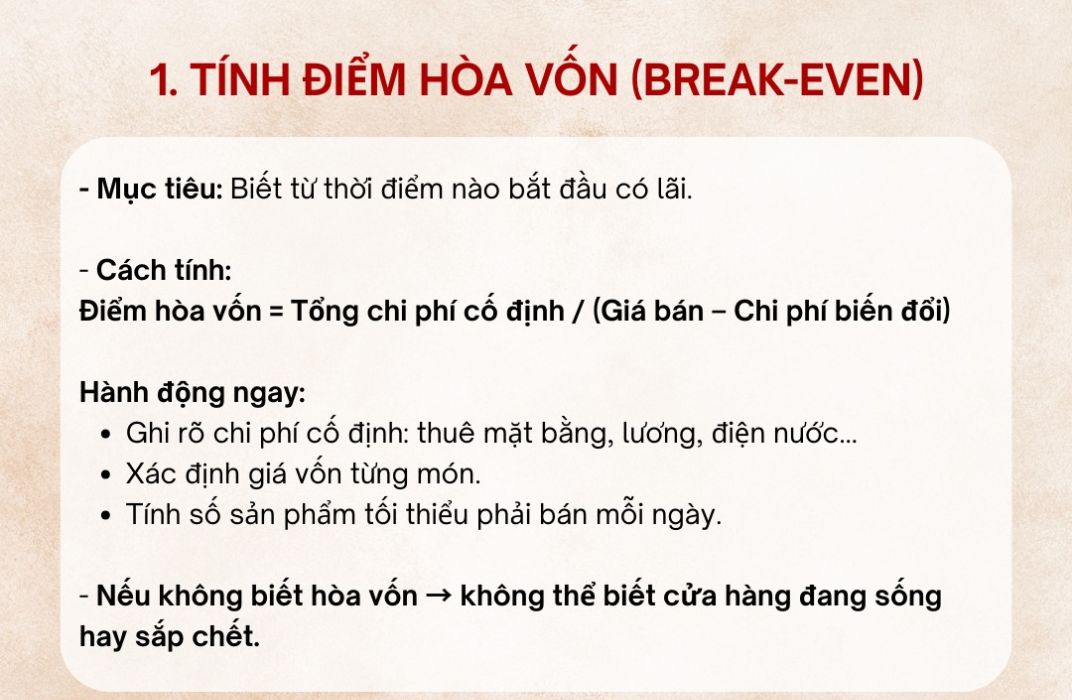 1. TÍNH ĐIỂM HÒA VỐN (BREAK-EVEN)

- Mục tiêu: Biết từ thời điểm nào bắt đầu có lãi.

- Cách tính:
Điểm hòa vốn = Tổng chi phí cố định / (Giá bán – Chi phí biến đổi)

Hành động ngay:
• Ghi rõ chi phí cố định: thuê mặt bằng, lương, điện nước...
• Xác định giá vốn từng món.
• Tính số sản phẩm tối thiểu phải bán mỗi ngày.

- Nếu không biết hòa vốn → không thể biết cửa hàng đang sống hay sắp chết.